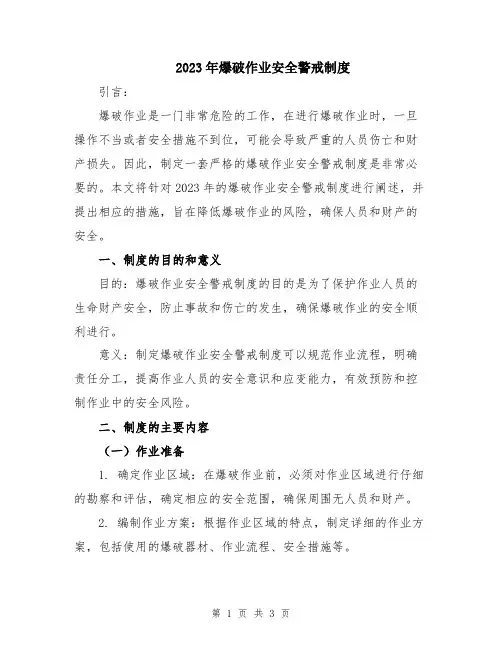 2023年爆破作业安全警戒制度

引言：

爆破作业是一门非常危险的工作，在进行爆破作业时，一旦操作不当或者安全措施不到位，可能会导致严重的人员伤亡和财产损失。因此，制定一套严格的爆破作业安全警戒制度是非常必要的。本文将针对2023年的爆破作业安全警戒制度进行阐述，并提出相应的措施，旨在降低爆破作业的风险，确保人员和财产的安全。

一、制度的目的和意义

目的：爆破作业安全警戒制度的目的是为了保护作业人员的生命财产安全，防止事故和伤亡的发生，确保爆破作业的安全顺利进行。

意义：制定爆破作业安全警戒制度可以规范作业流程，明确责任分工，提高作业人员的安全意识和应变能力，有效预防和控制作业中的安全风险。

二、制度的主要内容

（一）作业准备

1. 确定作业区域：在爆破作业前，必须对作业区域进行仔细的勘察和评估，确定相应的安全范围，确保周围无人员和财产。

2. 编制作业方案：根据作业区域的特点，制定详细的作业方案，包括使用的爆破器材、作业流程、安全措施等。

第 1 页 共 3 页